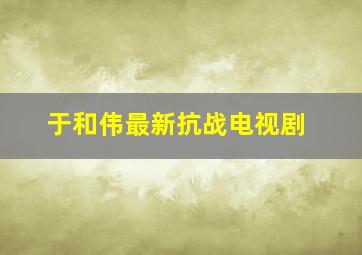 于和伟最新抗战电视剧